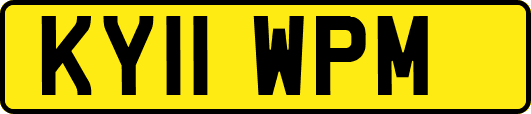 KY11 WPM